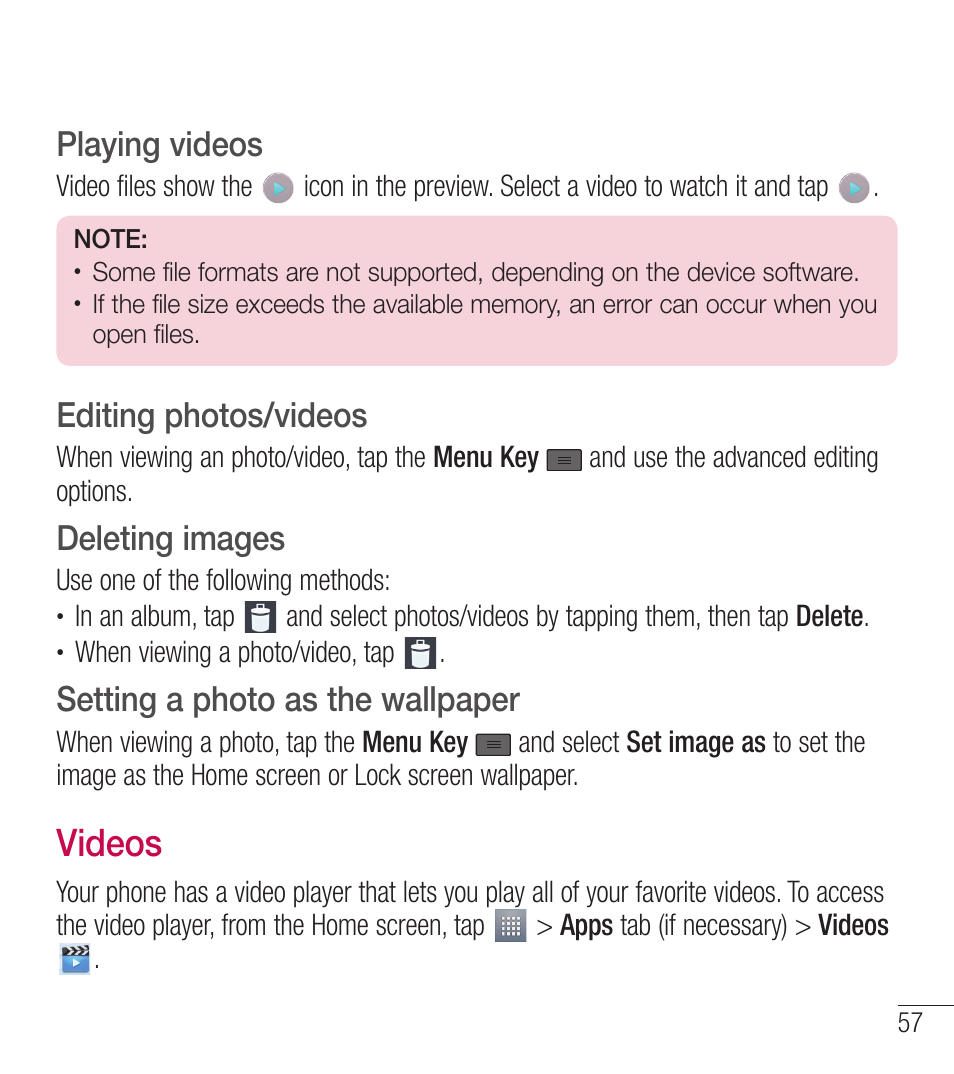 Playing videos

Video files show the icon in the preview. Select a video to watch it and tap .

NOTE:
• Some file formats are not supported, depending on the device software.
• If the file size exceeds the available memory, an error can occur when you open files.

Editing photos/videos

When viewing an photo/video, tap the Menu Key and use the advanced editing options.

Deleting images

Use one of the following methods:
• In an album, tap and select photos/videos by tapping them, then tap Delete.
• When viewing a photo/video, tap .

Setting a photo as the wallpaper

When viewing a photo, tap the Menu Key and select Set image as to set the image as the Home screen or Lock screen wallpaper.

Videos

Your phone has a video player that lets you play all of your favorite videos. To access the video player, from the Home screen, tap > Apps tab (if necessary) > Videos .

57